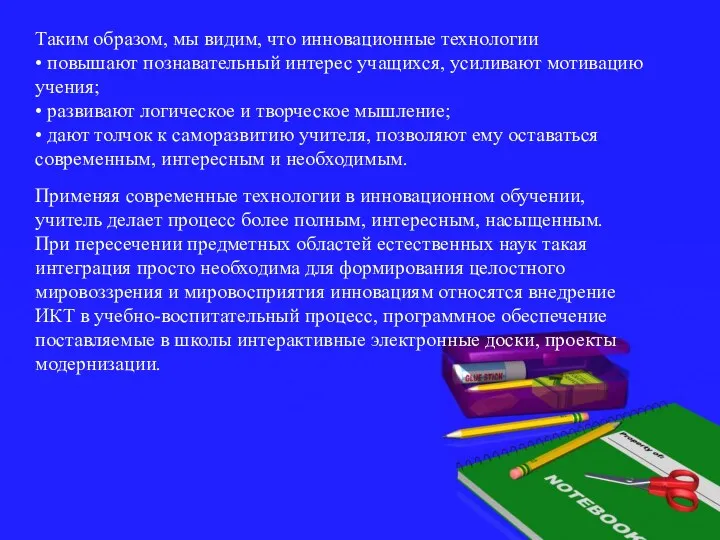 Таким образом, мы видим, что инновационные технологии
• повышают познавательный интерес учащихся, усиливают мотивацию учения;
• развивают логическое и творческое мышление;
• дают толчок к саморазвитию учителя, позволяют ему оставаться современным, интересным и необходимым.

Применяя современные технологии в инновационном обучении, учитель делает процесс более полным, интересным, насыщенным. При пересечении предметных областей естественных наук такая интеграция просто необходима для формирования целостного мировоззрения и мировосприятия инновациям относятся внедрение ИКТ в учебно-воспитательный процесс, программное обеспечение поставляемые в школы интерактивные электронные доски, проекты модернизации.

GLUE STICK

Property of:

NOTEBOOK